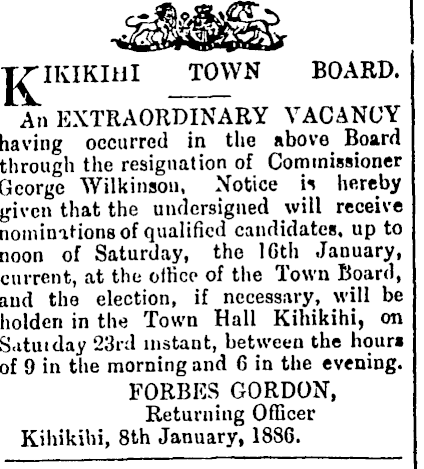 KIKIKIHI TOWN BOARD.

An EXTRAORDINARY VACANCY having occurred in the above Board through the resignation of Commissioner George Wilkinson, Notice is hereby given that the undersigned will receive nominations of qualified candidates, up to noon of Saturday, the 16th January, current, at the office of the Town Board, and the election, if necessary, will be holden in the Town Hall Kihikihi, on Saturday 23rd instant, between the hours of 9 in the morning and 6 in the evening.

FORBES GORDON,
Returning Officer
Kihikihi, 8th January, 1886.